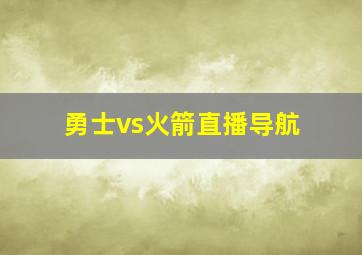 勇士vs火箭直播导航